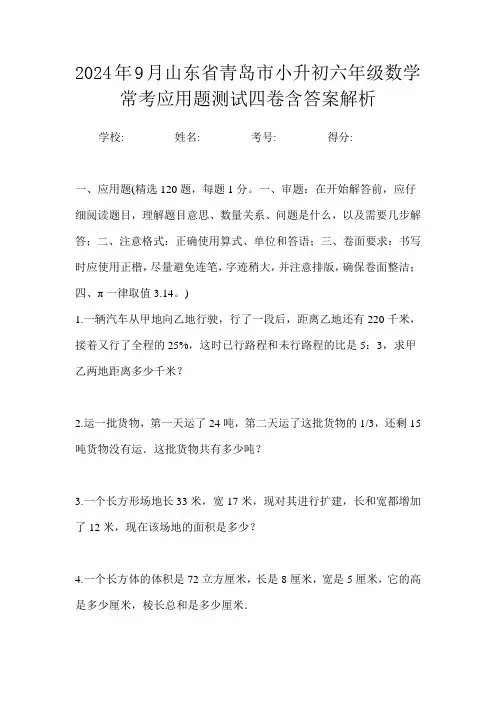 2024年9月山东省青岛市小升初六年级数学常考应用题测试四卷含答案解析

学校: 姓名: 考号: 得分:

一、应用题(精选120题，每题1分。一、审题：在开始解答前，应仔细阅读题目，理解题目意思、数量关系、问题是什么，以及需要几步解答；二、注意格式：正确使用算式、单位和答语；三、卷面要求：书写时应使用正楷，尽量避免连笔，字迹稍大，并注意排版，确保卷面整洁；四、π一律取值3.14。)

1.一辆汽车从甲地向乙地行驶，行了一段后，距离乙地还有220千米，接着又行了全程的25%，这时已行路程和未行路程的比是5：3，求甲乙两地距离多少千米？

2.运一批货物，第一天运了24吨，第二天运了这批货物的1/3，还剩15吨货物没有运．这批货物共有多少吨？

3.一个长方形场地长33米，宽17米，现对其进行扩建，长和宽都增加了12米，现在该场地的面积是多少？

4.一个长方体的体积是72立方厘米，长是8厘米，宽是5厘米，它的高是多少厘米，棱长总和是多少厘米．